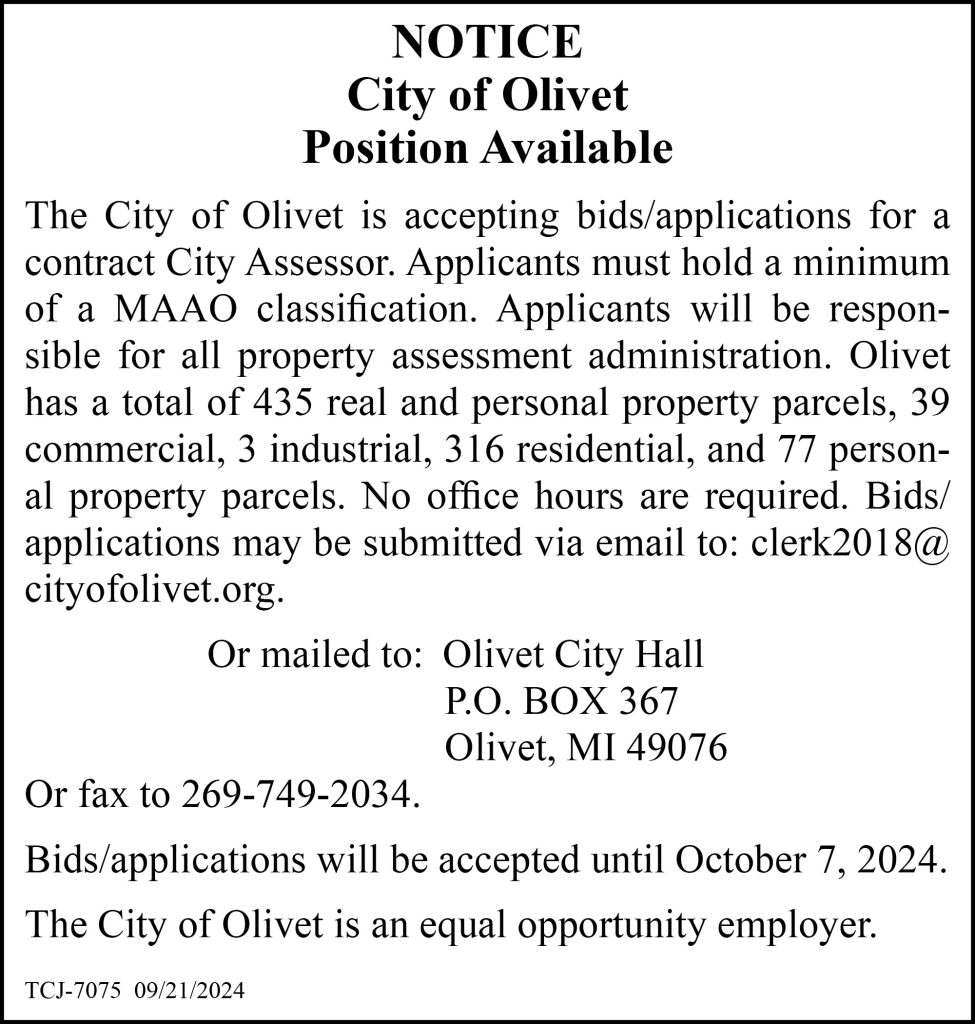 NOTICE
City of Olivet
Position Available

The City of Olivet is accepting bids/applications for a contract City Assessor. Applicants must hold a minimum of a MAAO classification. Applicants will be responsible for all property assessment administration. Olivet has a total of 435 real and personal property parcels, 39 commercial, 3 industrial, 316 residential, and 77 personal property parcels. No office hours are required. Bids/applications may be submitted via email to: clerk2018@cityofolivet.org.

Or mailed to: Olivet City Hall
P.O. BOX 367
Olivet, MI 49076

Or fax to 269-749-2034.

Bids/applications will be accepted until October 7, 2024.

The City of Olivet is an equal opportunity employer.

TCJ-7075 09/21/2024